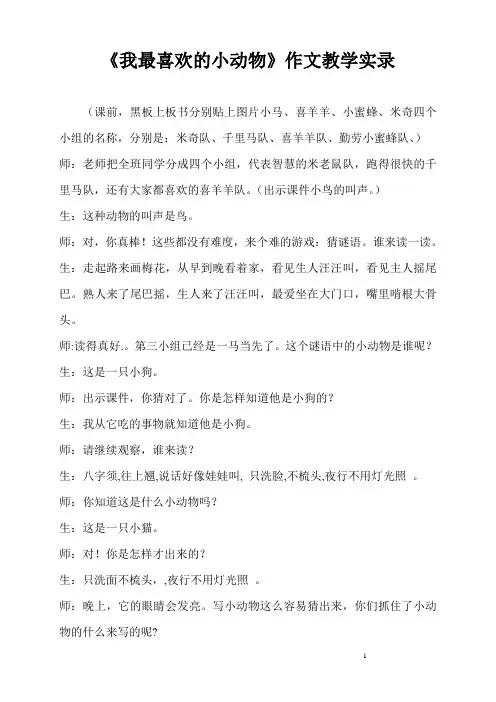 《我最喜欢的小动物》作文教学实录

（课前，黑板上板书分别贴上图片小马、喜羊羊、小蜜蜂、米奇四个小组的名称，分别是：米奇队、千里马队、喜羊羊队、勤劳小蜜蜂队、）

师：老师把全班同学分成四个小组，代表智慧的米老鼠队，跑得很快的千里马队，还有大家都喜欢的喜羊羊队。（出示课件小鸟的叫声。）

生：这种动物的叫声是鸟。

师：对，你真棒！这些都没有难度，来个难的游戏：猜谜语。谁来读一读。

生：走起路来画梅花，从早到晚看着家，看见生人汪汪叫，看见主人摇尾巴。熟人来了尾巴摇，生人来了汪汪叫，最爱坐在大门口，嘴里啃根大骨头。

师:读得真好.。第三小组已经是一马当先了。这个谜语中的小动物是谁呢？

生：这是一只小狗。

师：出示课件，你猜对了。你是怎样知道他是小狗的？

生：我从它吃的事物就知道他是小狗。

师：请继续观察，谁来读？

生：八字须,往上翘,说话好像娃娃叫, 只洗脸,不梳头,夜行不用灯光照 。

师：你知道这是什么小动物吗？

生：这是一只小猫。

师：对！你是怎样才出来的？

生：只洗面不梳头，,夜行不用灯光照 。

师：晚上，它的眼睛会发亮。写小动物这么容易猜出来，你们抓住了小动物的什么来写的呢?

1